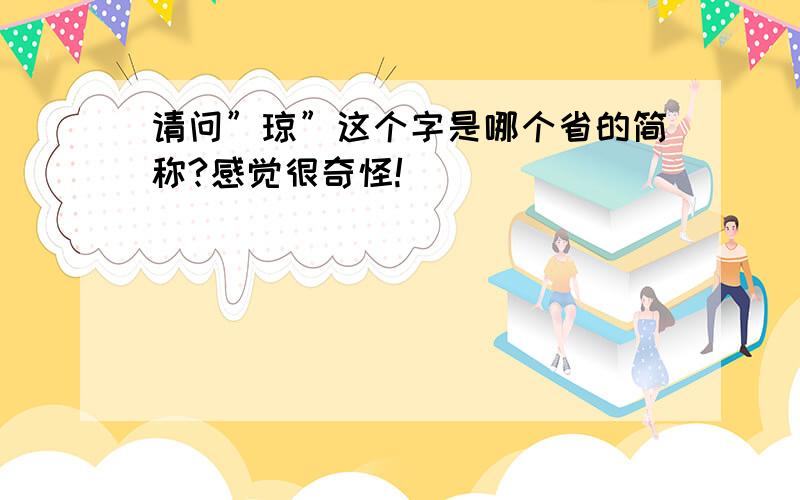 请问”琼”这个字是哪个省的简称?感觉很奇怪!